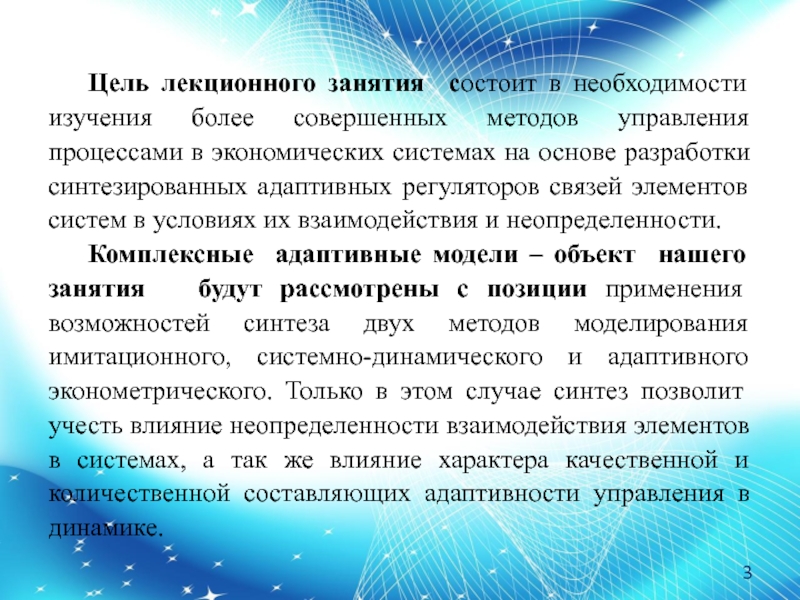 Цель лекционного занятия состоит в необходимости изучения более совершенных методов управления процессами в экономических системах на основе разработки синтезированных адаптивных регуляторов связей элементов систем в условиях их взаимодействия и неопределенности.

Комплексные адаптивные модели – объект нашего занятия будут рассмотрены с позиции применения возможностей синтеза двух методов моделирования имитационного, системно-динамического и адаптивного эконометрического. Только в этом случае синтез позволит учесть влияние неопределенности взаимодействия элементов в системах, а так же влияние характера качественной и количественной составляющих адаптивности управления в динамике.

3